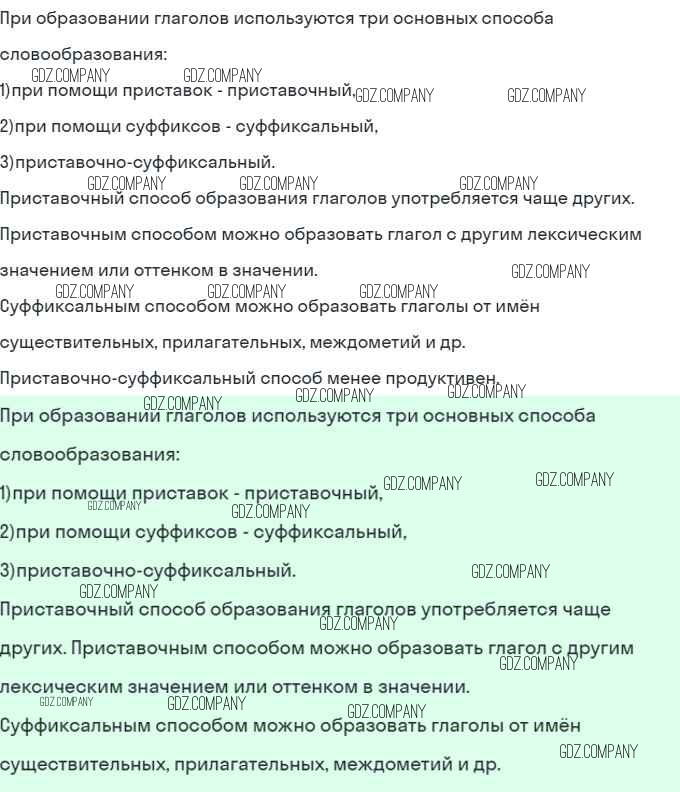 При образовании глаголов используются три основных способа словообразования:

1)при помощи приставок - приставочный,

2)при помощи суффиксов - суффиксальный,

3)приставочно-суффиксальный.

Приставочный способ образования глаголов употребляется чаще других.

Приставочным способом можно образовать глагол с другим лексическим значением или оттенком в значении.

Суффиксальным способом можно образовать глаголы от имён существительных, прилагательных, междометий и др.

Приставочно-суффиксальный способ менее продуктивен.

При образовании глаголов используются три основных способа словообразования:

1)при помощи приставок - приставочный,

2)при помощи суффиксов - суффиксальный,

3)приставочно-суффиксальный.

Приставочный способ образования глаголов употребляется чаще других. Приставочным способом можно образовать глагол с другим лексическим значением или оттенком в значении.

Суффиксальным способом можно образовать глаголы от имён существительных, прилагательных, междометий и др.

GDZ.COMPANY